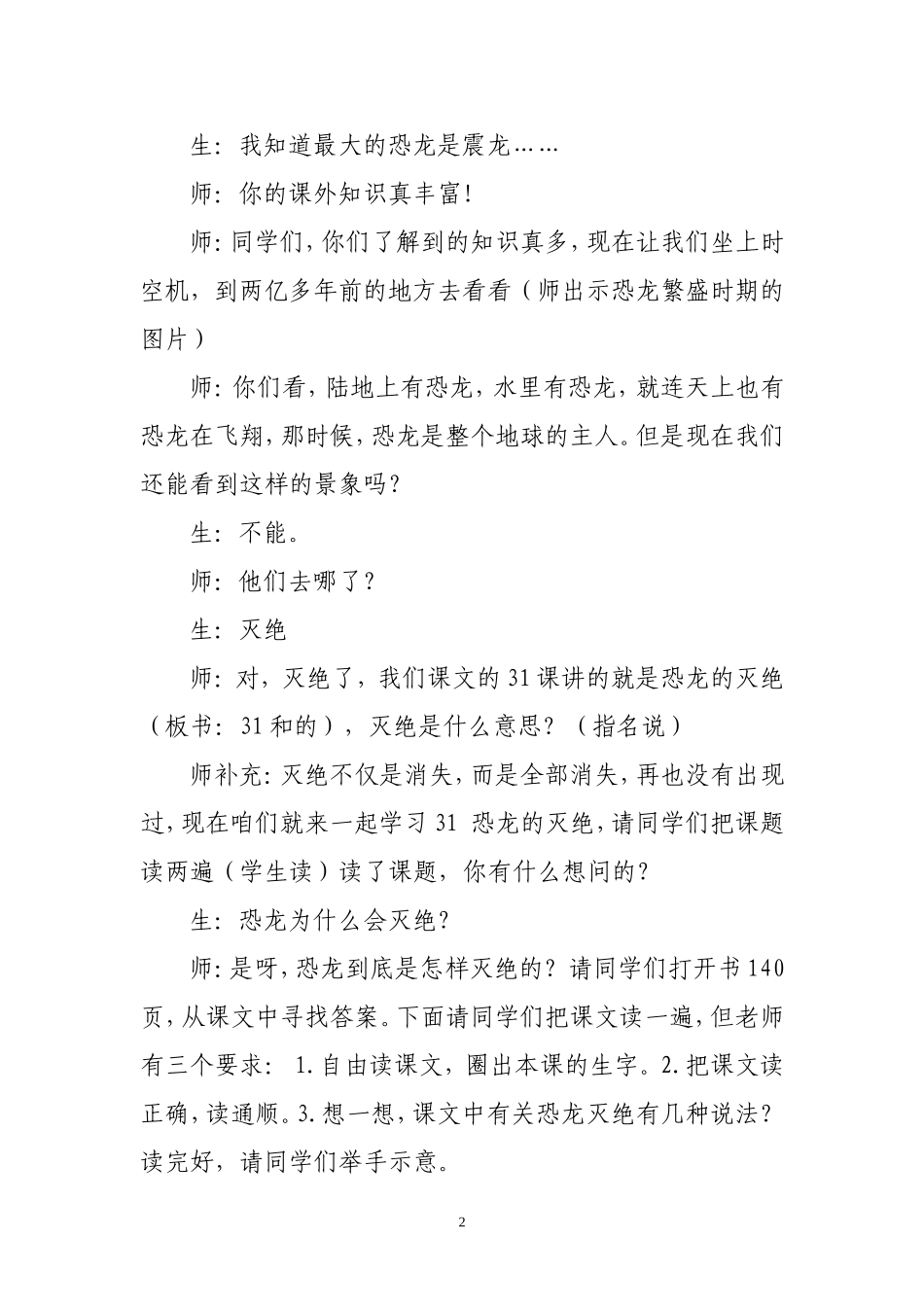 生：我知道最大的恐龙是震龙……

师：你的课外知识真丰富！

师：同学们，你们了解到的知识真多，现在让我们坐上时空机，到两亿多年前的地方去看看（师出示恐龙繁盛时期的图片）

师：你们看，陆地上有恐龙，水里有恐龙，就连天上也有恐龙在飞翔，那时候，恐龙是整个地球的主人。但是现在我们还能看到这样的景象吗？

生：不能。

师：他们去哪了？

生：灭绝

师：对，灭绝了，我们课文的31课讲的就是恐龙的灭绝（板书：31和的），灭绝是什么意思？（指名说）

师补充：灭绝不仅是消失，而是全部消失，再也没有出现过，现在咱们就来一起学习31 恐龙的灭绝，请同学们把课题读两遍（学生读）读了课题，你有什么想问的？

生：恐龙为什么会灭绝？

师：是呀，恐龙到底是怎样灭绝的？请同学们打开书140页，从课文中寻找答案。下面请同学们把课文读一遍，但老师有三个要求：1.自由读课文，圈出本课的生字。2.把课文读正确，读通顺。3.想一想，课文中有关恐龙灭绝有几种说法？读完好，请同学们举手示意。

2